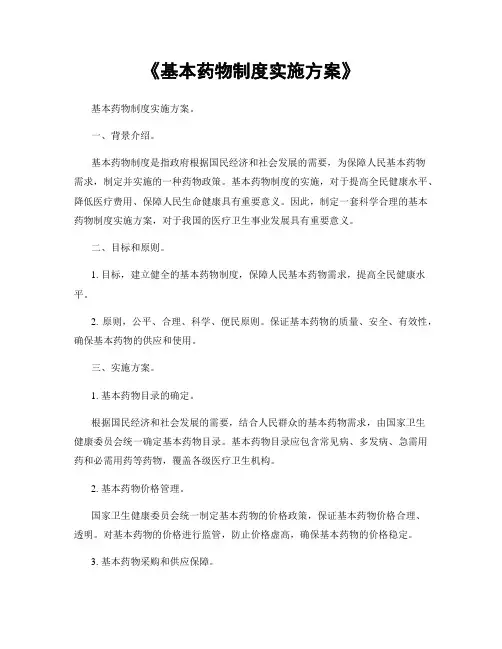 《基本药物制度实施方案》

基本药物制度实施方案。

一、背景介绍。

基本药物制度是指政府根据国民经济和社会发展的需要，为保障人民基本药物需求，制定并实施的一种药物政策。基本药物制度的实施，对于提高全民健康水平、降低医疗费用、保障人民生命健康具有重要意义。因此，制定一套科学合理的基本药物制度实施方案，对于我国的医疗卫生事业发展具有重要意义。

二、目标和原则。

1. 目标，建立健全的基本药物制度，保障人民基本药物需求，提高全民健康水平。

2. 原则，公平、合理、科学、便民原则。保证基本药物的质量、安全、有效性，确保基本药物的供应和使用。

三、实施方案。

1. 基本药物目录的确定。

根据国民经济和社会发展的需要，结合人民群众的基本药物需求，由国家卫生健康委员会统一确定基本药物目录。基本药物目录应包含常见病、多发病、急需用药和必需用药等药物，覆盖各级医疗卫生机构。

2. 基本药物价格管理。

国家卫生健康委员会统一制定基本药物的价格政策，保证基本药物价格合理、透明。对基本药物的价格进行监管，防止价格虚高，确保基本药物的价格稳定。

3. 基本药物采购和供应保障。